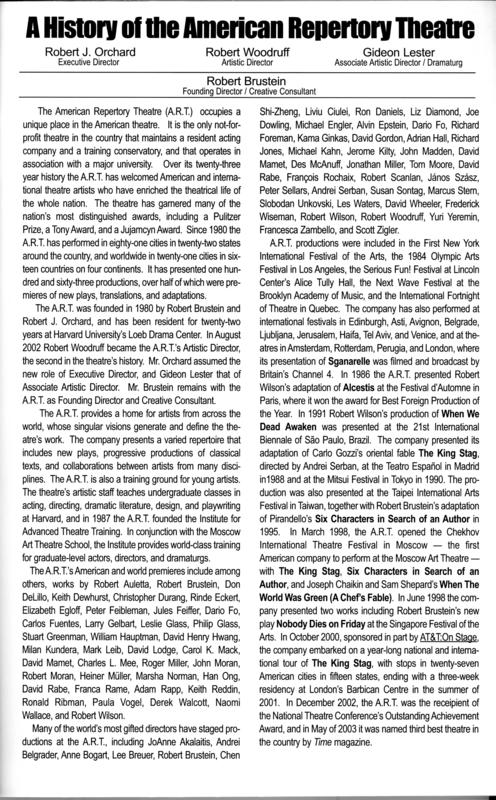 A History of the American Repertory Theatre

Robert J. Orchard
Executive Director

Robert Woodruff
Artistic Director

Gideon Lester
Associate Artistic Director / Dramaturg

Robert Brustein
Founding Director / Creative Consultant

The American Repertory Theatre (A.R.T.) occupies a unique place in the American theatre. It is the only not-for-profit theatre in the country that maintains a resident acting company and a training conservatory, and that operates in association with a major university. Over its twenty-three year history the A.R.T. has welcomed American and international theatre artists who have enriched the theatrical life of the whole nation. The theatre has garnered many of the nation's most distinguished awards, including a Pulitzer Prize, a Tony Award, and a Jujamcyn Award. Since 1980 the A.R.T. has performed in eighty-one cities in twenty-two states around the country, and worldwide in twenty-one cities in sixteen countries on four continents. It has presented one hundred and sixty-three productions, over half of which were premieres of new plays, translations, and adaptations.

The A.R.T. was founded in 1980 by Robert Brustein and Robert J. Orchard, and has been resident for twenty-two years at Harvard University's Loeb Drama Center. In August 2002 Robert Woodruff became the A.R.T.'s Artistic Director, the second in the theatre's history. Mr. Orchard assumed the new role of Executive Director, and Gideon Lester that of Associate Artistic Director. Mr. Brustein remains with the A.R.T. as Founding Director and Creative Consultant.

The A.R.T. provides a home for artists from across the world, whose singular visions generate and define the theatre's work. The company presents a varied repertoire that includes new plays, progressive productions of classical texts, and collaborations between artists from many disciplines. The A.R.T. is also a training ground for young artists. The theatre's artistic staff teaches undergraduate classes in acting, directing, dramatic literature, design, and playwriting at Harvard, and in 1987 the A.R.T. founded the Institute for Advanced Theatre Training. In conjunction with the Moscow Art Theatre School, the Institute provides world-class training for graduate-level actors, directors, and dramaturgs.

The A.R.T.'s American and world premieres include among others, works by Robert Auletta, Robert Brustein, Don DeLillo, Keith Dewhurst, Christopher Durang, Rinde Eckert, Elizabeth Egloff, Peter Feibleman, Jules Feiffer, Dario Fo, Carlos Fuentes, Larry Gelbart, Leslie Glass, Philip Glass, Stuart Greenman, William Hauptman, David Henry Hwang, Milan Kundera, Mark Leib, David Lodge, Carol K. Mack, David Mamet, Charles L. Mee, Roger Miller, John Moran, Robert Moran, Heiner Müller, Marsha Norman, Han Ong, David Rabe, Franca Rame, Adam Rapp, Keith Reddin, Ronald Ribman, Paula Vogel, Derek Walcott, Naomi Wallace, and Robert Wilson.

Many of the world's most gifted directors have staged productions at the A.R.T., including JoAnne Akalaitis, Andrei Belgrader, Anne Bogart, Lee Breuer, Robert Brustein, Chen Shi-Zheng, Liviu Ciulei, Ron Daniels, Liz Diamond, Joe Dowling, Michael Engler, Alvin Epstein, Dario Fo, Richard Foreman, Kama Ginkas, David Gordon, Adrian Hall, Richard Jones, Michael Kahn, Jerome Kilty, John Madden, David Mamet, Des McAnuff, Jonathan Miller, Tom Moore, David Rabe, François Rochaix, Robert Scanlan, János Szász, Peter Sellars, Andrei Serban, Susan Sontag, Marcus Stern, Slobodan Unkovski, Les Waters, David Wheeler, Frederick Wiseman, Robert Wilson, Robert Woodruff, Yuri Yeremin, Francesca Zambello, and Scott Zigler.

A.R.T. productions were included in the First New York International Festival of the Arts, the 1984 Olympic Arts Festival in Los Angeles, the Serious Fun! Festival at Lincoln Center's Alice Tully Hall, the Next Wave Festival at the Brooklyn Academy of Music, and the International Fortnight of Theatre in Quebec. The company has also performed at international festivals in Edinburgh, Asti, Avignon, Belgrade, Ljubljana, Jerusalem, Haifa, Tel Aviv, and Venice, and at theatres in Amsterdam, Rotterdam, Perugia, and London, where its presentation of Sganarelle was filmed and broadcast by Britain's Channel 4. In 1986 the A.R.T. presented Robert Wilson's adaptation of Alcestis at the Festival d'Automne in Paris, where it won the award for Best Foreign Production of the Year. In 1991 Robert Wilson's production of When We Dead Awaken was presented at the 21st International Biennale of São Paulo, Brazil. The company presented its adaptation of Carlo Gozzi's oriental fable The King Stag, directed by Andrei Serban, at the Teatro Español in Madrid in1988 and at the Mitsui Festival in Tokyo in 1990. The production was also presented at the Taipei International Arts Festival in Taiwan, together with Robert Brustein's adaptation of Pirandello's Six Characters in Search of an Author in 1995. In March 1998, the A.R.T. opened the Chekhov International Theatre Festival in Moscow — the first American company to perform at the Moscow Art Theatre — with The King Stag, Six Characters in Search of an Author, and Joseph Chaikin and Sam Shepard's When The World Was Green (A Chef's Fable). In June 1998 the company presented two works including Robert Brustein's new play Nobody Dies on Friday at the Singapore Festival of the Arts. In October 2000, sponsored in part by AT&T:On Stage, the company embarked on a year-long national and international tour of The King Stag, with stops in twenty-seven American cities in fifteen states, ending with a three-week residency at London's Barbican Centre in the summer of 2001. In December 2002, the A.R.T. was the receipient of the National Theatre Conference's Outstanding Achievement Award, and in May of 2003 it was named third best theatre in the country by Time magazine.